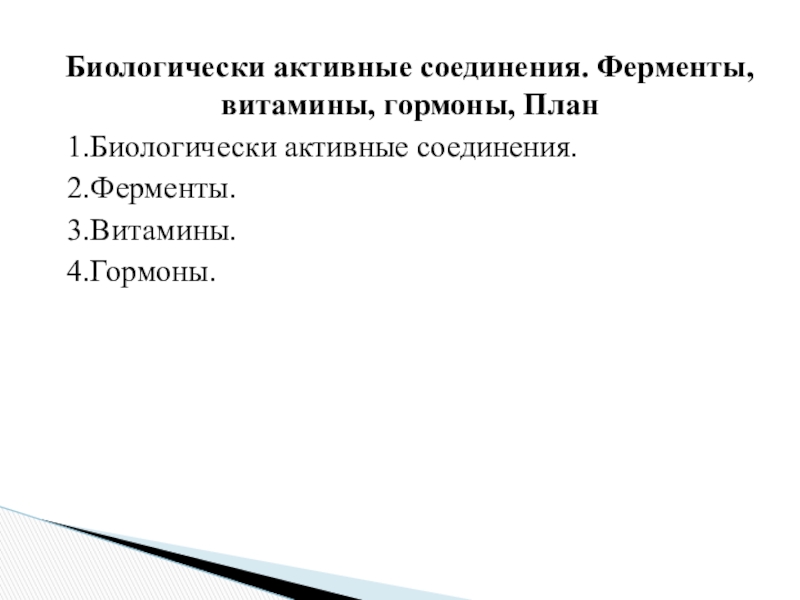 Биологически активные соединения. Ферменты, витамины, гормоны, План

1.Биологически активные соединения.
2.Ферменты.
3.Витамины.
4.Гормоны.